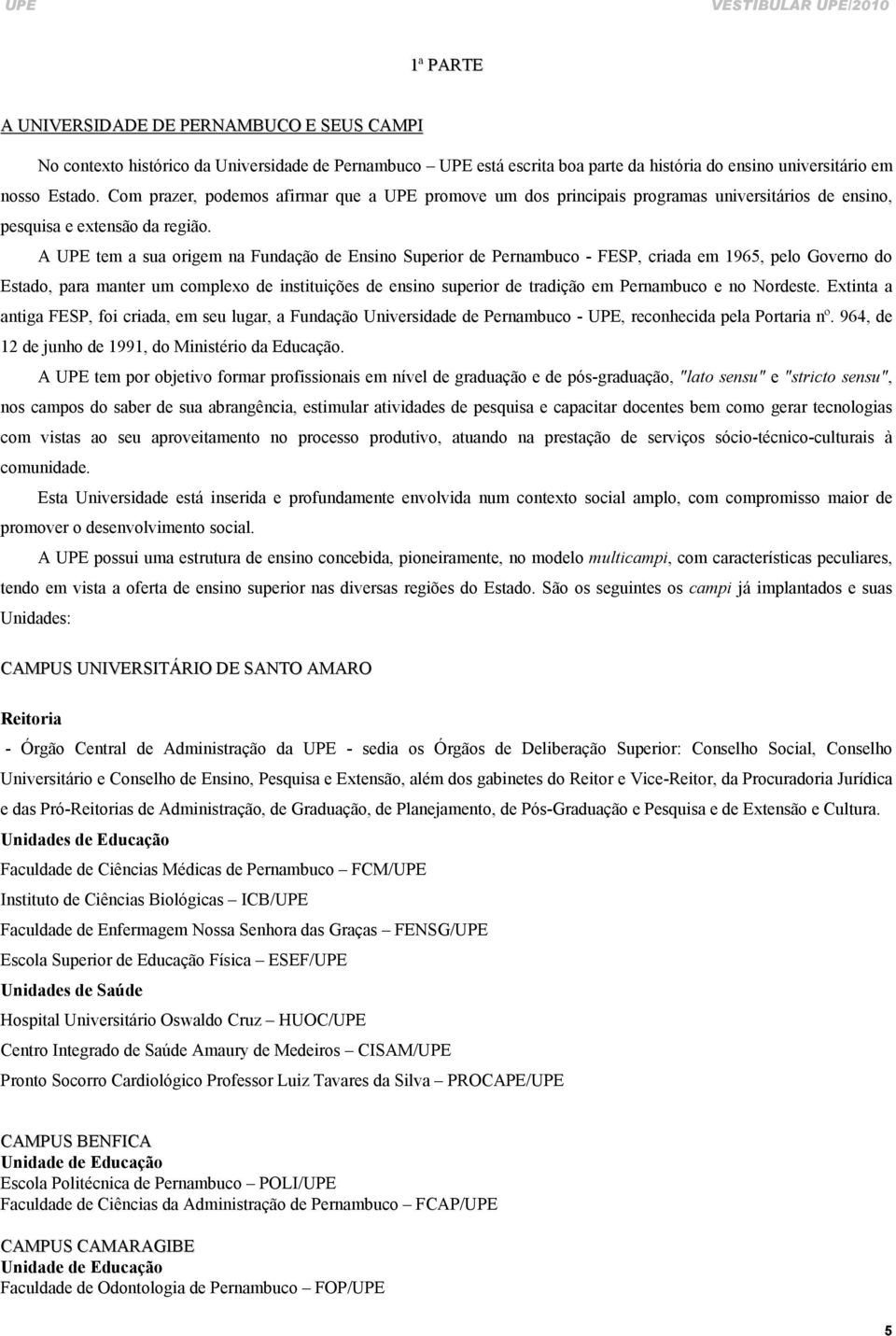 UPE VESTIBULAR UPE/2010

1ª PARTE

A UNIVERSIDADE DE PERNAMBUCO E SEUS CAMPI

No contexto histórico da Universidade de Pernambuco – UPE está escrita boa parte da história do ensino universitário em nosso Estado. Com prazer, podemos afirmar que a UPE promove um dos principais programas universitários de ensino, pesquisa e extensão da região.

A UPE tem a sua origem na Fundação de Ensino Superior de Pernambuco - FESP, criada em 1965, pelo Governo do Estado, para manter um complexo de instituições de ensino superior de tradição em Pernambuco e no Nordeste. Extinta a antiga FESP, foi criada, em seu lugar, a Fundação Universidade de Pernambuco - UPE, reconhecida pela Portaria nº. 964, de 12 de junho de 1991, do Ministério da Educação.

A UPE tem por objetivo formar profissionais em nível de graduação e de pós-graduação, "lato sensu" e "stricto sensu", nos campos do saber de sua abrangência, estimular atividades de pesquisa e capacitar docentes bem como gerar tecnologias com vistas ao seu aproveitamento no processo produtivo, atuando na prestação de serviços sócio-técnico-culturais à comunidade.

Esta Universidade está inserida e profundamente envolvida num contexto social amplo, com compromisso maior de promover o desenvolvimento social.

A UPE possui uma estrutura de ensino concebida, pioneiramente, no modelo multicampi, com características peculiares, tendo em vista a oferta de ensino superior nas diversas regiões do Estado. São os seguintes os campi já implantados e suas Unidades:

CAMPUS UNIVERSITÁRIO DE SANTO AMARO

Reitoria

- Órgão Central de Administração da UPE - sedia os Órgãos de Deliberação Superior: Conselho Social, Conselho Universitário e Conselho de Ensino, Pesquisa e Extensão, além dos gabinetes do Reitor e Vice-Reitor, da Procuradoria Jurídica e das Pró-Reitorias de Administração, de Graduação, de Planejamento, de Pós-Graduação e Pesquisa e de Extensão e Cultura.

Unidades de Educação

Faculdade de Ciências Médicas de Pernambuco – FCM/UPE

Instituto de Ciências Biológicas – ICB/UPE

Faculdade de Enfermagem Nossa Senhora das Graças – FENSG/UPE

Escola Superior de Educação Física – ESEF/UPE

Unidades de Saúde

Hospital Universitário Oswaldo Cruz – HUOC/UPE

Centro Integrado de Saúde Amaury de Medeiros – CISAM/UPE

Pronto Socorro Cardiológico Professor Luiz Tavares da Silva – PROCAPE/UPE

CAMPUS BENFICA
Unidade de Educação
Escola Politécnica de Pernambuco – POLI/UPE
Faculdade de Ciências da Administração de Pernambuco – FCAP/UPE

CAMPUS CAMARAGIBE
Unidade de Educação
Faculdade de Odontologia de Pernambuco – FOP/UPE

5